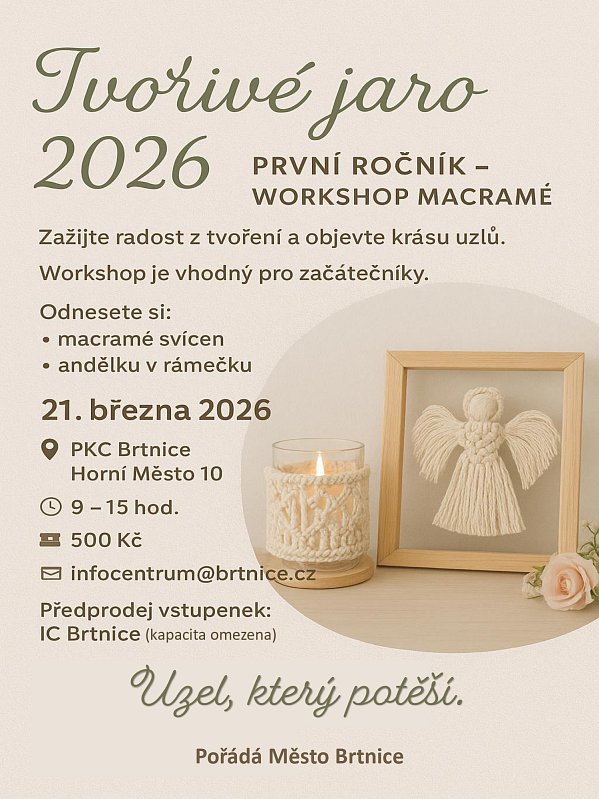 Tvořivé jaro 2026

PRVNÍ ROČNÍK – WORKSHOP MACRAMÉ

Zažijte radost z tvoření a objevte krásu uzlů.

Workshop je vhodný pro začátečníky.

Odnesete si:
• macramé svícen
• andělku v rámečku

21. března 2026

PKC Brtnice
Horní Město 10

9 – 15 hod.

500 Kč

infocentrum@brtnice.cz

Předprodej vstupenek:
IC Brtnice (kapacita omezena)

Uzel, který potěší.

Pořádá Město Brtnice